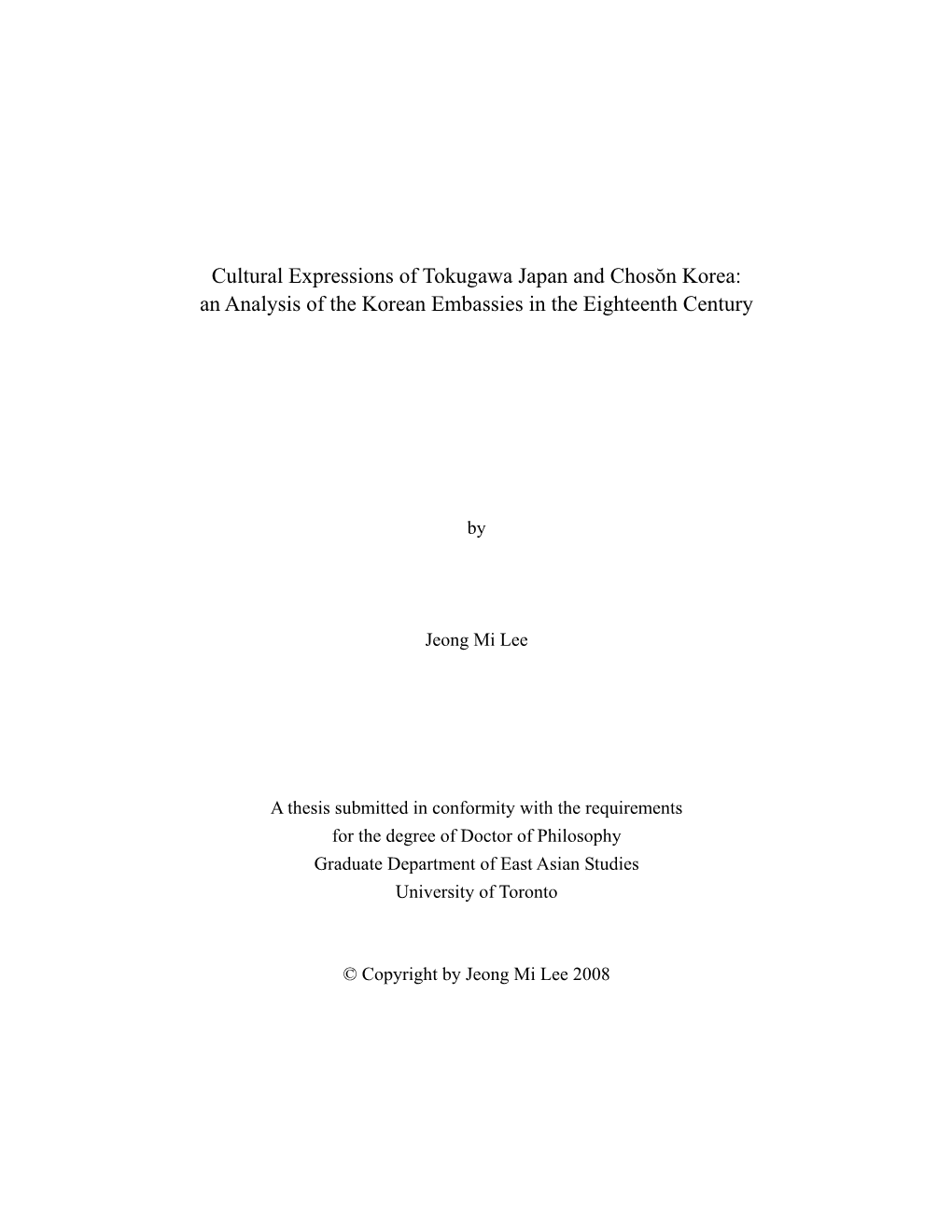 Cultural Expressions of Tokugawa Japan and Chosŏn Korea: an Analysis of the Korean Embassies in the Eighteenth Century

by

Jeong Mi Lee

A thesis submitted in conformity with the requirements
for the degree of Doctor of Philosophy
Graduate Department of East Asian Studies
University of Toronto

© Copyright by Jeong Mi Lee 2008